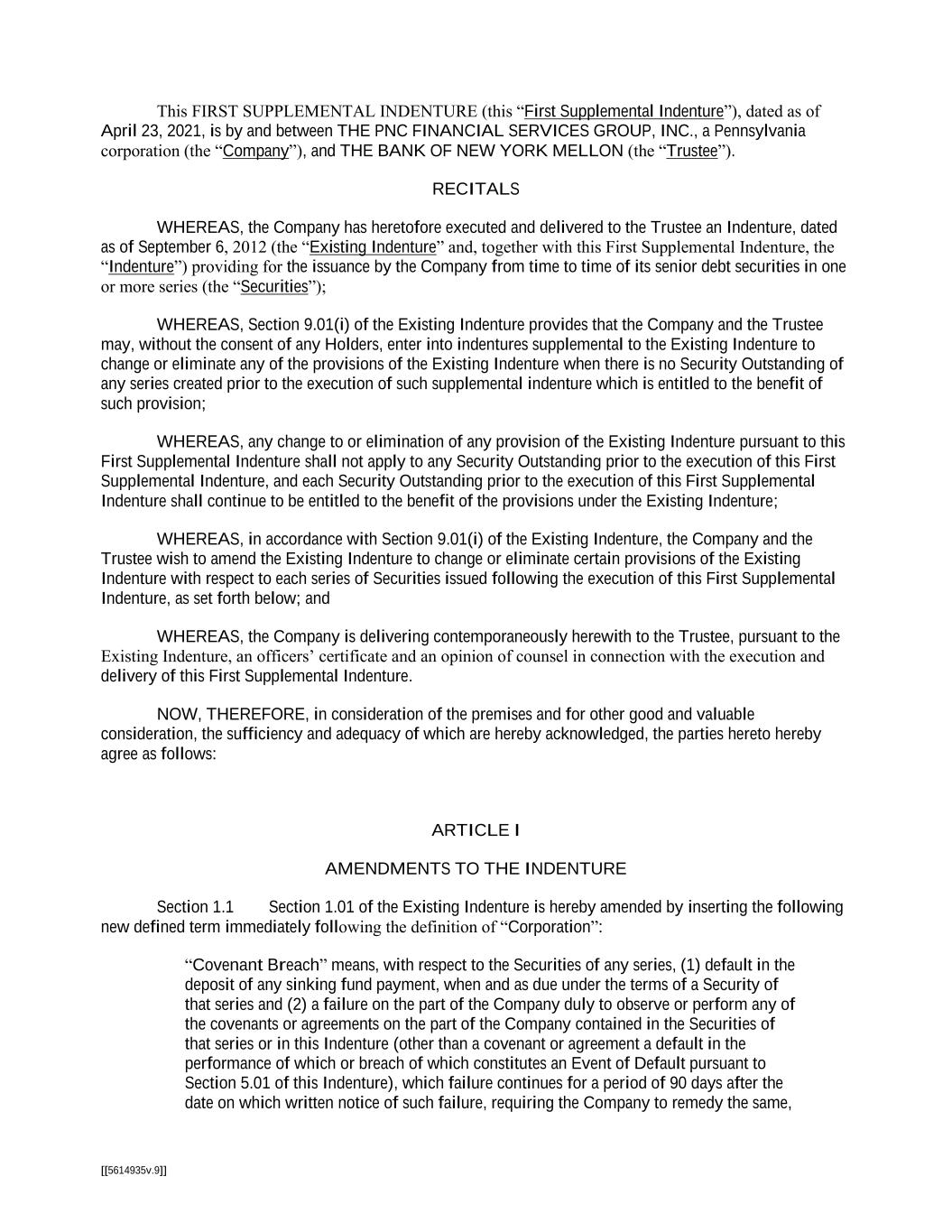 This FIRST SUPPLEMENTAL INDENTURE (this “First Supplemental Indenture”), dated as of April 23, 2021, is by and between THE PNC FINANCIAL SERVICES GROUP, INC., a Pennsylvania corporation (the “Company”), and THE BANK OF NEW YORK MELLON (the “Trustee”).

RECITALS

WHEREAS, the Company has heretofore executed and delivered to the Trustee an Indenture, dated as of September 6, 2012 (the “Existing Indenture” and, together with this First Supplemental Indenture, the “Indenture”) providing for the issuance by the Company from time to time of its senior debt securities in one or more series (the “Securities”);

WHEREAS, Section 9.01(i) of the Existing Indenture provides that the Company and the Trustee may, without the consent of any Holders, enter into indentures supplemental to the Existing Indenture to change or eliminate any of the provisions of the Existing Indenture when there is no Security Outstanding of any series created prior to the execution of such supplemental indenture which is entitled to the benefit of such provision;

WHEREAS, any change to or elimination of any provision of the Existing Indenture pursuant to this First Supplemental Indenture shall not apply to any Security Outstanding prior to the execution of this First Supplemental Indenture, and each Security Outstanding prior to the execution of this First Supplemental Indenture shall continue to be entitled to the benefit of the provisions under the Existing Indenture;

WHEREAS, in accordance with Section 9.01(i) of the Existing Indenture, the Company and the Trustee wish to amend the Existing Indenture to change or eliminate certain provisions of the Existing Indenture with respect to each series of Securities issued following the execution of this First Supplemental Indenture, as set forth below; and

WHEREAS, the Company is delivering contemporaneously herewith to the Trustee, pursuant to the Existing Indenture, an officers’ certificate and an opinion of counsel in connection with the execution and delivery of this First Supplemental Indenture.

NOW, THEREFORE, in consideration of the premises and for other good and valuable consideration, the sufficiency and adequacy of which are hereby acknowledged, the parties hereto hereby agree as follows:

ARTICLE I

AMENDMENTS TO THE INDENTURE

Section 1.1 Section 1.01 of the Existing Indenture is hereby amended by inserting the following new defined term immediately following the definition of “Corporation”:

“Covenant Breach” means, with respect to the Securities of any series, (1) default in the deposit of any sinking fund payment, when and as due under the terms of a Security of that series and (2) a failure on the part of the Company duly to observe or perform any of the covenants or agreements on the part of the Company contained in the Securities of that series or in this Indenture (other than a covenant or agreement a default in the performance of which or breach of which constitutes an Event of Default pursuant to Section 5.01 of this Indenture), which failure continues for a period of 90 days after the date on which written notice of such failure, requiring the Company to remedy the same,

[[5614935v.9]]